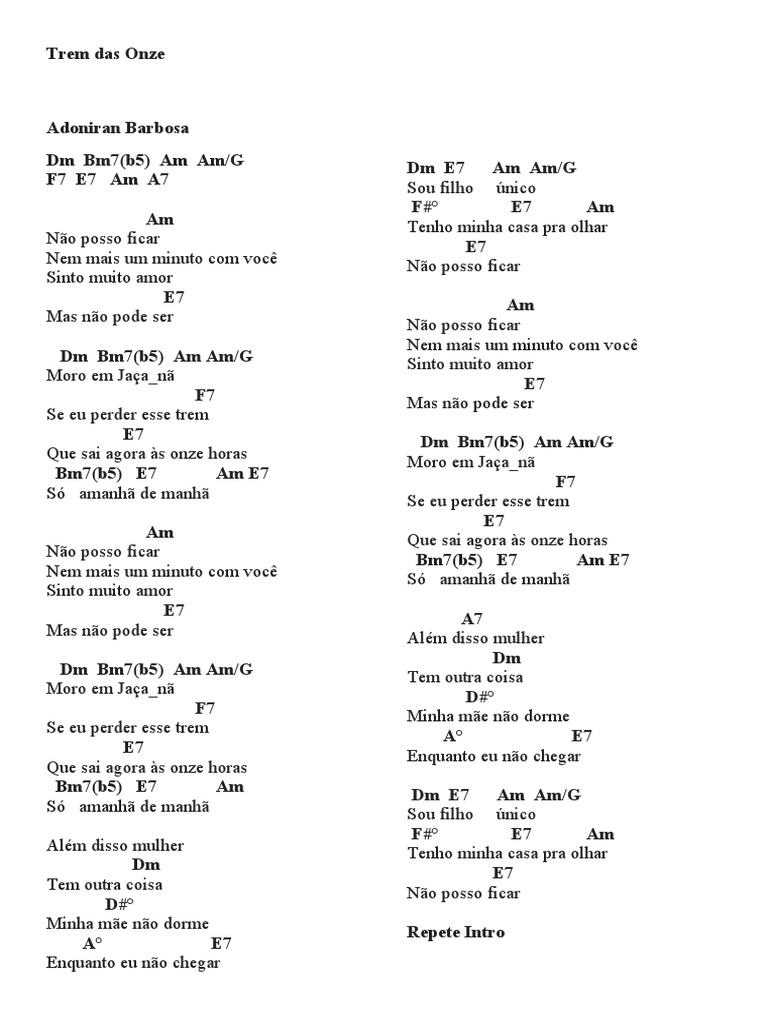 Trem das Onze

Adoniran Barbosa

Dm Bm7(b5) Am Am/G
F7 E7 Am A7

Am
Não posso ficar
Nem mais um minuto com você
Sinto muito amor
E7
Mas não pode ser

Dm Bm7(b5) Am Am/G
Moro em Jaça_nã
F7
Se eu perder esse trem
E7
Que sai agora às onze horas
Bm7(b5) E7 Am E7
Só amanhã de manhã

Am
Não posso ficar
Nem mais um minuto com você
Sinto muito amor
E7
Mas não pode ser

Dm Bm7(b5) Am Am/G
Moro em Jaça_nã
F7
Se eu perder esse trem
E7
Que sai agora às onze horas
Bm7(b5) E7 Am
Só amanhã de manhã

Além disso mulher
Dm
Tem outra coisa
D#°
Minha mãe não dorme
A° E7
Enquanto eu não chegar

Dm E7 Am Am/G
Sou filho único
F#° E7 Am
Tenho minha casa pra olhar
E7
Não posso ficar

Am
Não posso ficar
Nem mais um minuto com você
Sinto muito amor
E7
Mas não pode ser

Dm Bm7(b5) Am Am/G
Moro em Jaça_nã
F7
Se eu perder esse trem
E7
Que sai agora às onze horas
Bm7(b5) E7 Am E7
Só amanhã de manhã

A7
Além disso mulher
Dm
Tem outra coisa
D#°
Minha mãe não dorme
A° E7
Enquanto eu não chegar

Dm E7 Am Am/G
Sou filho único
F#° E7 Am
Tenho minha casa pra olhar
E7
Não posso ficar

Repete Intro